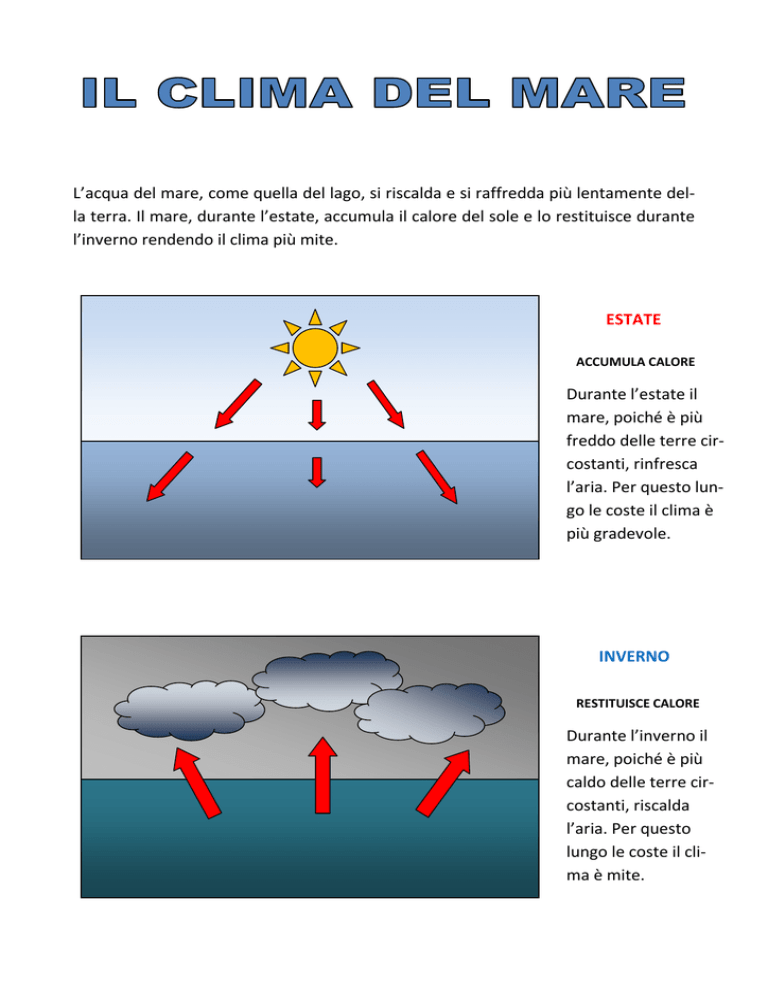 IL CLIMA DEL MARE

L’acqua del mare, come quella del lago, si riscalda e si raffredda più lentamente della terra. Il mare, durante l’estate, accumula il calore del sole e lo restituisce durante l’inverno rendendo il clima più mite.

ESTATE

ACCUMULA CALORE

Durante l’estate il mare, poiché è più freddo delle terre circostanti, rinfresca l’aria. Per questo lungo le coste il clima è più gradevole.

INVERNO

RESTITUISCE CALORE

Durante l’inverno il mare, poiché è più caldo delle terre circostanti, riscalda l’aria. Per questo lungo le coste il clima è mite.